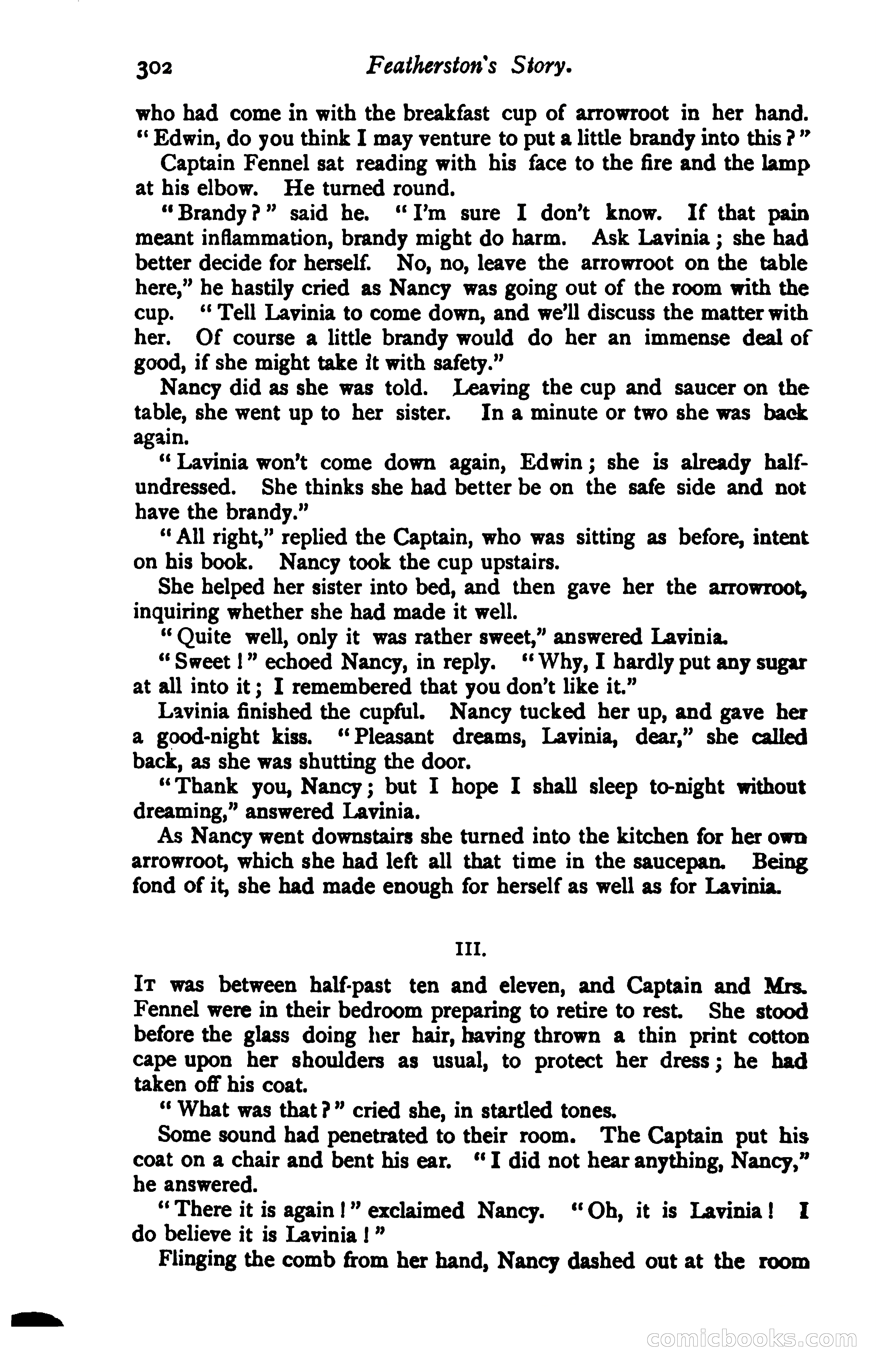 302 Featherston's Story.

who had come in with the breakfast cup of arrowroot in her hand. "Edwin, do you think I may venture to put a little brandy into this?"

Captain Fennel sat reading with his face to the fire and the lamp at his elbow. He turned round.

"Brandy?" said he. "I'm sure I don't know. If that pain meant inflammation, brandy might do harm. Ask Lavinia; she had better decide for herself. No, no, leave the arrowroot on the table here," he hastily cried as Nancy was going out of the room with the cup. "Tell Lavinia to come down, and we'll discuss the matter with her. Of course a little brandy would do her an immense deal of good, if she might take it with safety."

Nancy did as she was told. Leaving the cup and saucer on the table, she went up to her sister. In a minute or two she was back again.

"Lavinia won't come down again, Edwin; she is already half-undressed. She thinks she had better be on the safe side and not have the brandy."

"All right," replied the Captain, who was sitting as before, intent on his book. Nancy took the cup upstairs.

She helped her sister into bed, and then gave her the arrowroot, inquiring whether she had made it well.

"Quite well, only it was rather sweet," answered Lavinia.

"Sweet!" echoed Nancy, in reply. "Why, I hardly put any sugar at all into it; I remembered that you don't like it."

Lavinia finished the cupful. Nancy tucked her up, and gave her a good-night kiss. "Pleasant dreams, Lavinia, dear," she called back, as she was shutting the door.

"Thank you, Nancy; but I hope I shall sleep to-night without dreaming," answered Lavinia.

As Nancy went downstairs she turned into the kitchen for her own arrowroot, which she had left all that time in the saucepan. Being fond of it, she had made enough for herself as well as for Lavinia.

III.

It was between half-past ten and eleven, and Captain and Mrs. Fennel were in their bedroom preparing to retire to rest. She stood before the glass doing her hair, having thrown a thin print cotton cape upon her shoulders as usual, to protect her dress; he had taken off his coat.

"What was that?" cried she, in startled tones.

Some sound had penetrated to their room. The Captain put his coat on a chair and bent his ear. "I did not hear anything, Nancy," he answered.

"There it is again!" exclaimed Nancy. "Oh, it is Lavinia! I do believe it is Lavinia!"

Flinging the comb from her hand, Nancy dashed out at the room

comicbooks.com